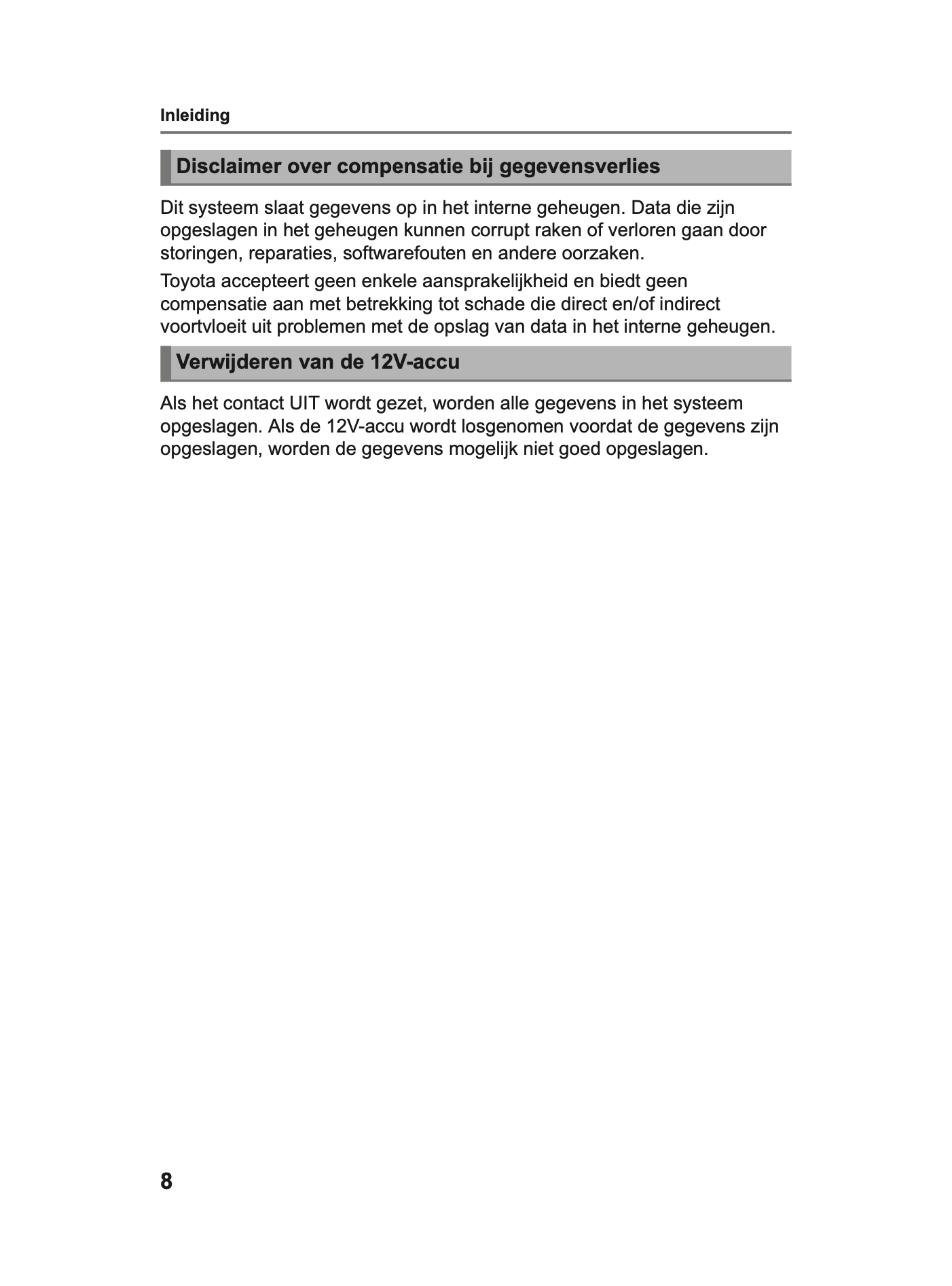 Inleiding

Disclaimer over compensatie bij gegevensverlies

Dit systeem slaat gegevens op in het interne geheugen. Data die zijn opgeslagen in het geheugen kunnen corrupt raken of verloren gaan door storingen, reparaties, softwarefouten en andere oorzaken.

Toyota accepteert geen enkele aansprakelijkheid en biedt geen compensatie aan met betrekking tot schade die direct en/of indirect voortvloeit uit problemen met de opslag van data in het interne geheugen.

Verwijderen van de 12V-accu

Als het contact UIT wordt gezet, worden alle gegevens in het systeem opgeslagen. Als de 12V-accu wordt losgenomen voordat de gegevens zijn opgeslagen, worden de gegevens mogelijk niet goed opgeslagen.

8